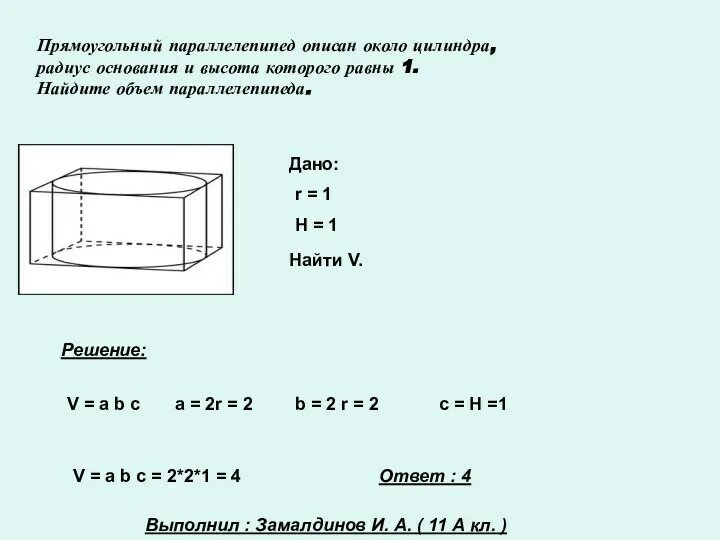 Прямоугольный параллелепипед описан около цилиндра, радиус основания и высота которого равны 1. Найдите объем параллелепипеда.

Дано:
r = 1
H = 1
Найти V.

Решение:

V = a b c    a = 2r = 2    b = 2 r = 2    c = H =1

V = a b c = 2*2*1 = 4    Ответ : 4

Выполнил : Замалдинов И. А. ( 11 А кл. )